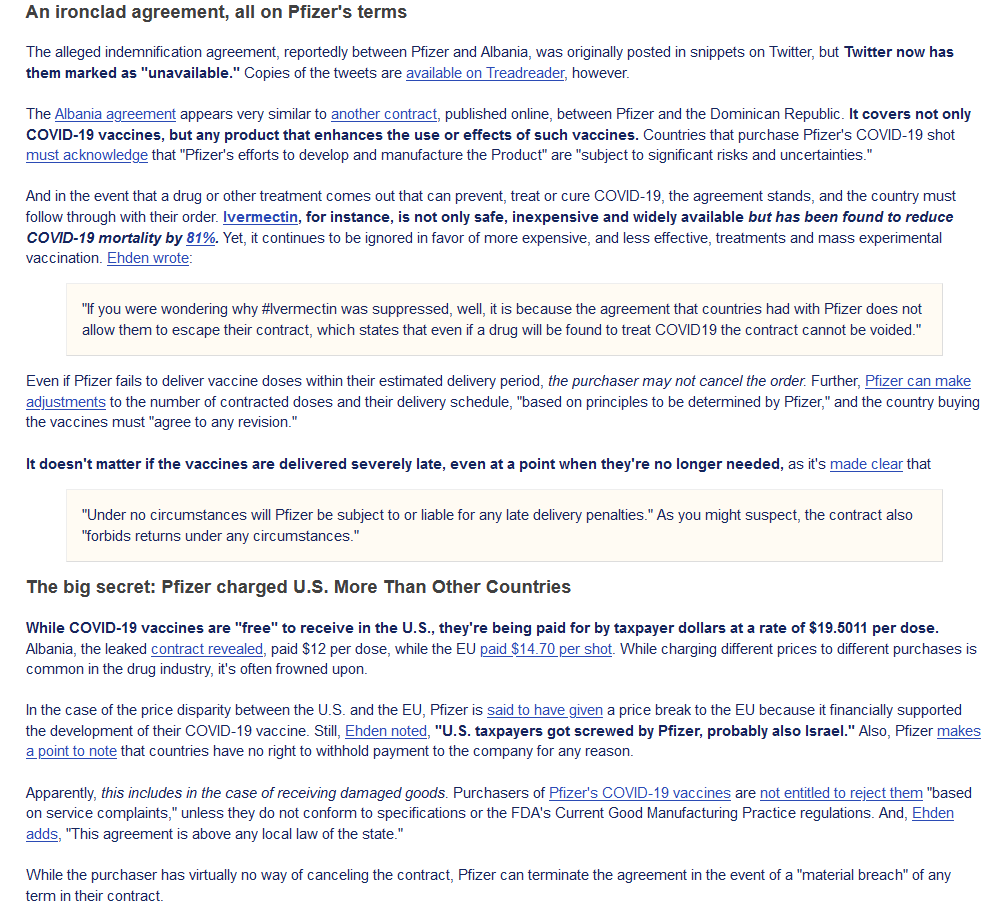 An ironclad agreement, all on Pfizer's terms

The alleged indemnification agreement, reportedly between Pfizer and Albania, was originally posted in snippets on Twitter, but Twitter now has them marked as "unavailable." Copies of the tweets are available on Treadreader, however.

The Albania agreement appears very similar to another contract, published online, between Pfizer and the Dominican Republic. It covers not only COVID-19 vaccines, but any product that enhances the use or effects of such vaccines. Countries that purchase Pfizer's COVID-19 shot must acknowledge that "Pfizer's efforts to develop and manufacture the Product" are "subject to significant risks and uncertainties."

And in the event that a drug or other treatment comes out that can prevent, treat or cure COVID-19, the agreement stands, and the country must follow through with their order. Ivermectin, for instance, is not only safe, inexpensive and widely available but has been found to reduce COVID-19 mortality by 81%. Yet, it continues to be ignored in favor of more expensive, and less effective, treatments and mass experimental vaccination. Ehden wrote:

"If you were wondering why #Ivermectin was suppressed, well, it is because the agreement that countries had with Pfizer does not allow them to escape their contract, which states that even if a drug will be found to treat COVID19 the contract cannot be voided."

Even if Pfizer fails to deliver vaccine doses within their estimated delivery period, the purchaser may not cancel the order. Further, Pfizer can make adjustments to the number of contracted doses and their delivery schedule, "based on principles to be determined by Pfizer," and the country buying the vaccines must "agree to any revision."

It doesn't matter if the vaccines are delivered severely late, even at a point when they're no longer needed, as it's made clear that

"Under no circumstances will Pfizer be subject to or liable for any late delivery penalties." As you might suspect, the contract also "forbids returns under any circumstances."

The big secret: Pfizer charged U.S. More Than Other Countries

While COVID-19 vaccines are "free" to receive in the U.S., they're being paid for by taxpayer dollars at a rate of $19.5011 per dose. Albania, the leaked contract revealed, paid $12 per dose, while the EU paid $14.70 per shot. While charging different prices to different purchases is common in the drug industry, it's often frowned upon.

In the case of the price disparity between the U.S. and the EU, Pfizer is said to have given a price break to the EU because it financially supported the development of their COVID-19 vaccine. Still, Ehden noted, "U.S. taxpayers got screwed by Pfizer, probably also Israel." Also, Pfizer makes a point to note that countries have no right to withhold payment to the company for any reason.

Apparently, this includes in the case of receiving damaged goods. Purchasers of Pfizer's COVID-19 vaccines are not entitled to reject them "based on service complaints," unless they do not conform to specifications or the FDA's Current Good Manufacturing Practice regulations. And, Ehden adds, "This agreement is above any local law of the state."

While the purchaser has virtually no way of canceling the contract, Pfizer can terminate the agreement in the event of a "material breach" of any term in their contract.